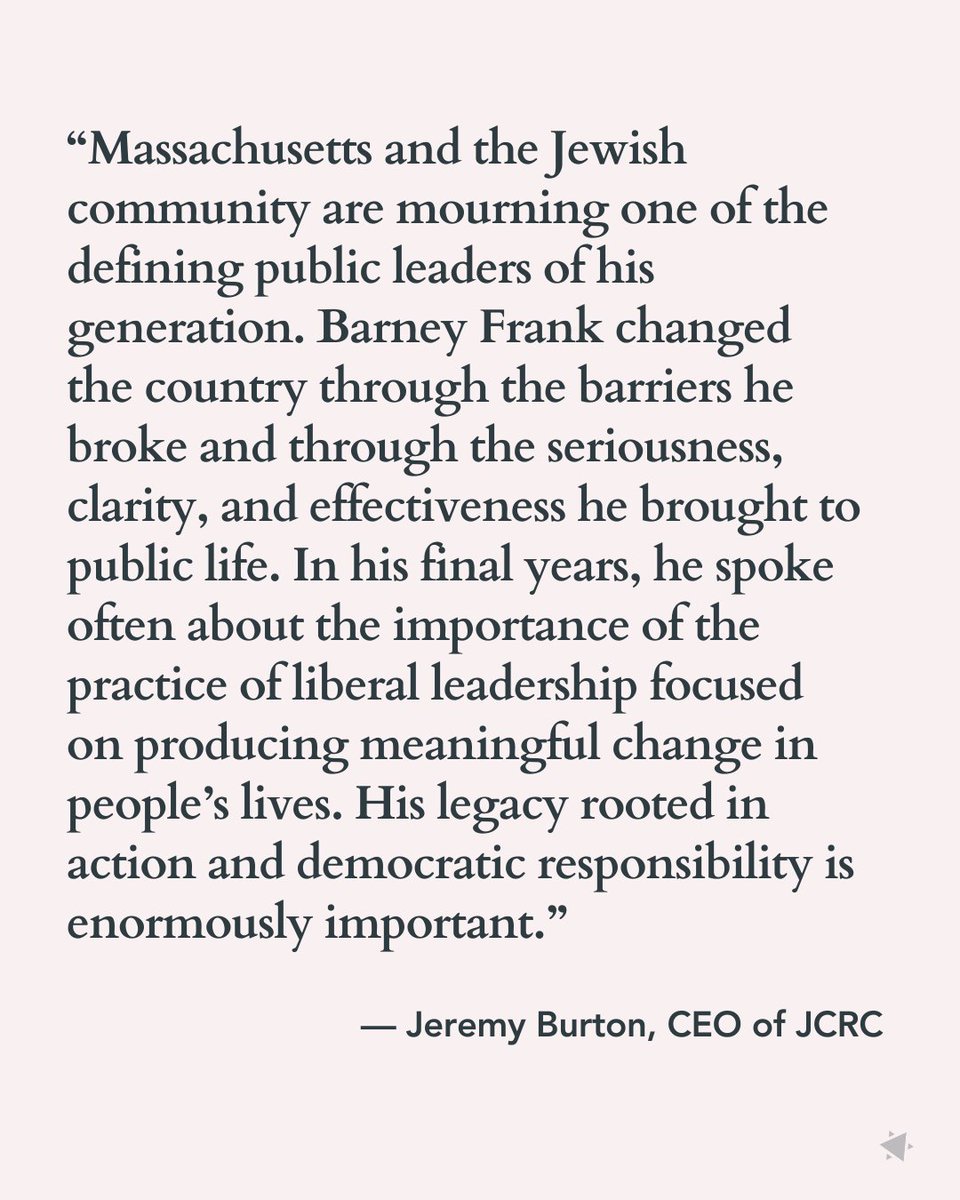 "Massachusetts and the Jewish community are mourning one of the defining public leaders of his generation. Barney Frank changed the country through the barriers he broke and through the seriousness, clarity, and effectiveness he brought to public life. In his final years, he spoke often about the importance of the practice of liberal leadership focused on producing meaningful change in people's lives. His legacy rooted in action and democratic responsibility is enormously important."

— Jeremy Burton, CEO of JCRC